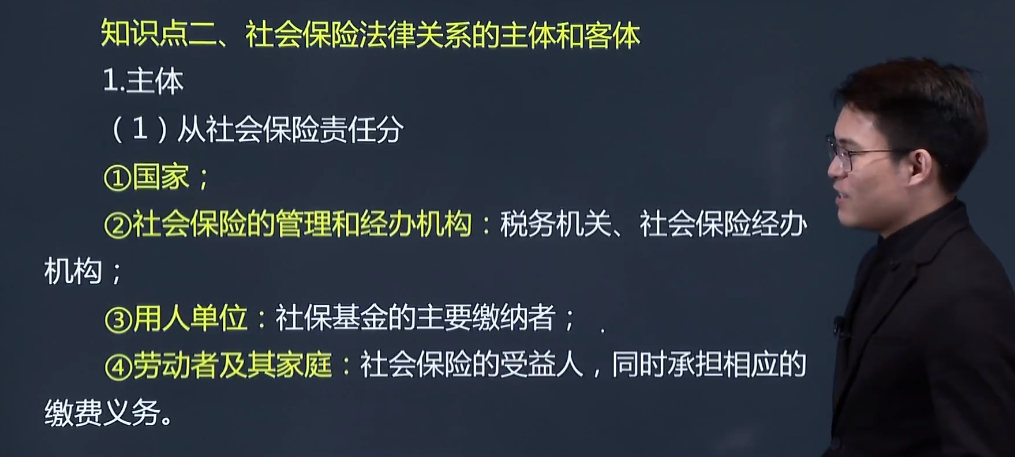 知识点二、社会保险法律关系的主体和客体

1.主体

（1）从社会保险责任分

①国家；

②社会保险的管理和经办机构：税务机关、社会保险经办机构；

③用人单位：社保基金的主要缴纳者；

④劳动者及其家庭：社会保险的受益人，同时承担相应的缴费义务。